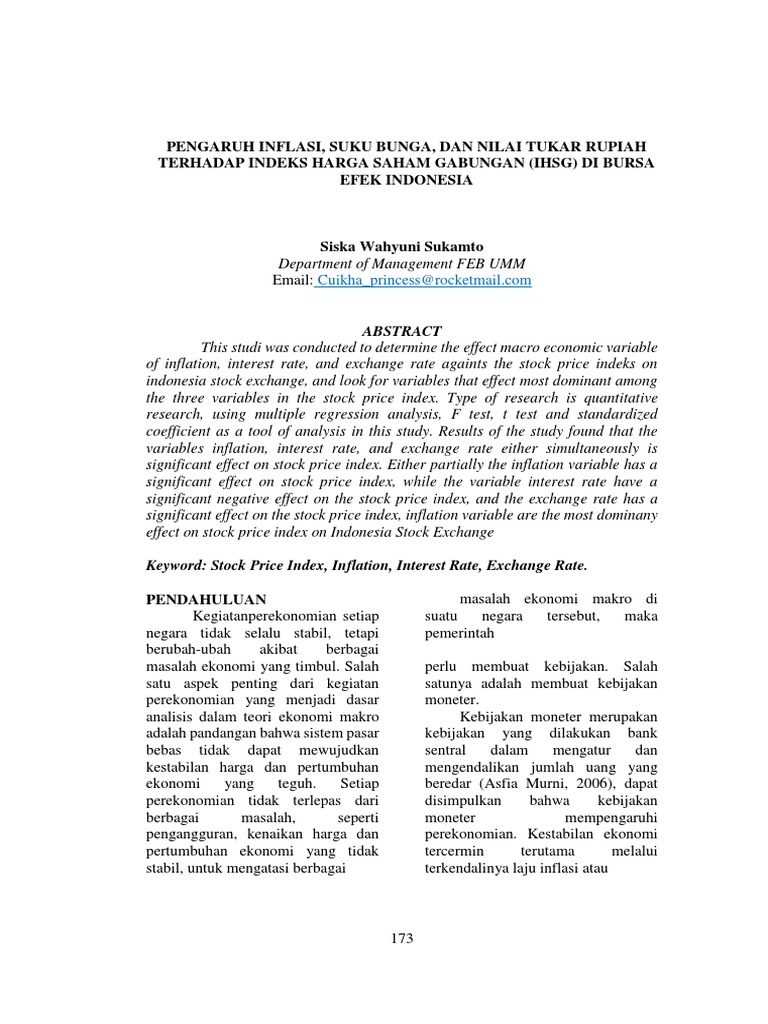 PENGARUH INFLASI, SUKU BUNGA, DAN NILAI TUKAR RUPIAH TERHADAP INDEKS HARGA SAHAM GABUNGAN (IHSG) DI BURSA EFEK INDONESIA

Siska Wahyuni Sukamto
Department of Management FEB UMM
Email: Cuikha_princess@rocketmail.com

ABSTRACT
This studi was conducted to determine the effect macro economic variable of inflation, interest rate, and exchange rate againts the stock price indeks on indonesia stock exchange, and look for variables that effect most dominant among the three variables in the stock price index. Type of research is quantitative research, using multiple regression analysis, F test, t test and standardized coefficient as a tool of analysis in this study. Results of the study found that the variables inflation, interest rate, and exchange rate either simultaneously is significant effect on stock price index. Either partially the inflation variable has a significant effect on stock price index, while the variable interest rate have a significant negative effect on the stock price index, and the exchange rate has a significant effect on the stock price index, inflation variable are the most dominany effect on stock price index on Indonesia Stock Exchange

Keyword: Stock Price Index, Inflation, Interest Rate, Exchange Rate.

PENDAHULUAN
Kegiatanperekonomian setiap negara tidak selalu stabil, tetapi berubah-ubah akibat berbagai masalah ekonomi yang timbul. Salah satu aspek penting dari kegiatan perekonomian yang menjadi dasar analisis dalam teori ekonomi makro adalah pandangan bahwa sistem pasar bebas tidak dapat mewujudkan kestabilan harga dan pertumbuhan ekonomi yang teguh. Setiap perekonomian tidak terlepas dari berbagai masalah, seperti pengangguran, kenaikan harga dan pertumbuhan ekonomi yang tidak stabil, untuk mengatasi berbagai

masalah ekonomi makro di suatu negara tersebut, maka pemerintah

perlu membuat kebijakan. Salah satunya adalah membuat kebijakan moneter.

Kebijakan moneter merupakan kebijakan yang dilakukan bank sentral dalam mengatur dan mengendalikan jumlah uang yang beredar (Asfia Murni, 2006), dapat disimpulkan bahwa kebijakan moneter mempengaruhi perekonomian. Kestabilan ekonomi tercermin terutama melalui terkendalinya laju inflasi atau

173